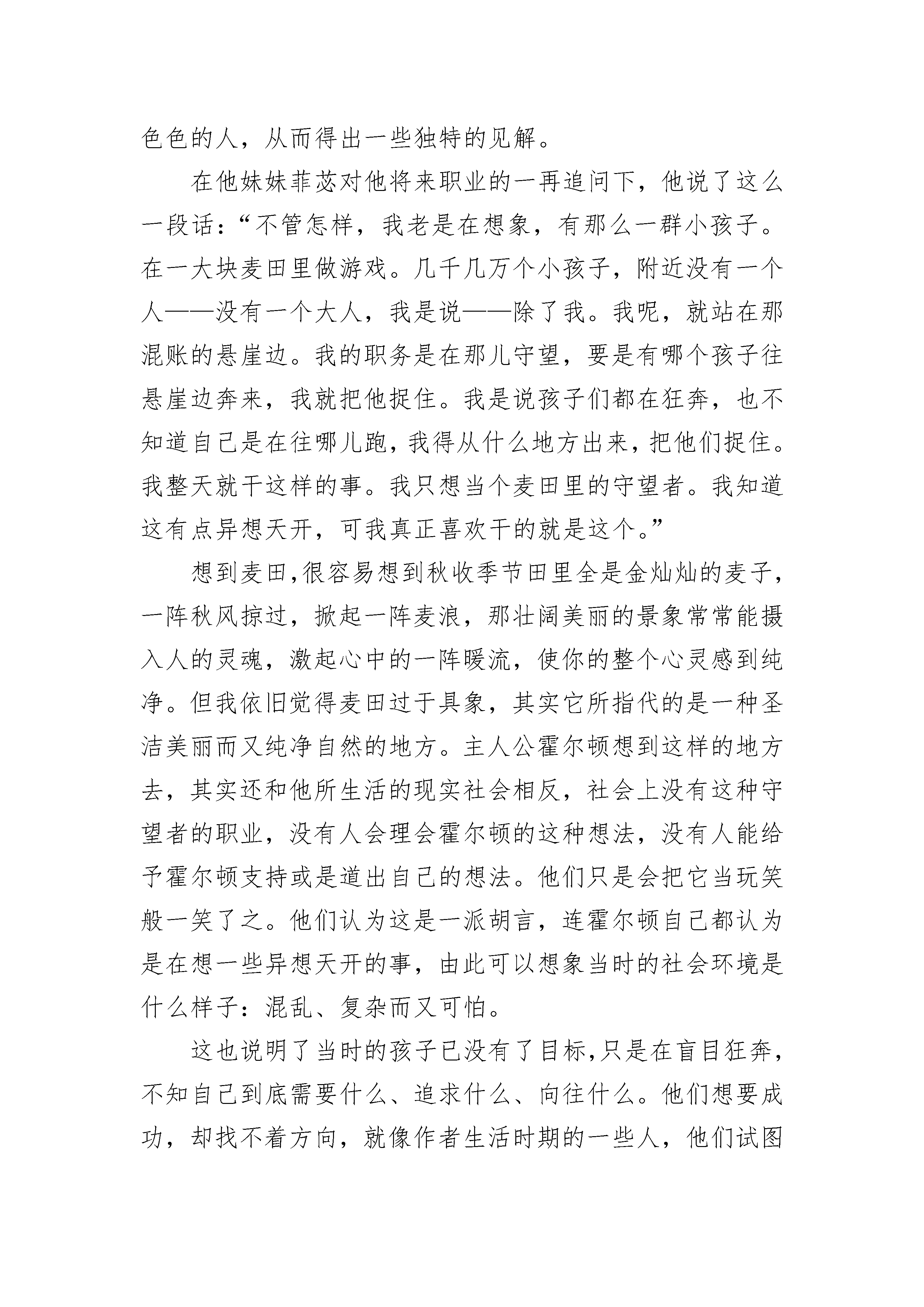 色色的人，从而得出一些独特的见解。

在他妹妹菲苾对他将来职业的一再追问下，他说了这么一段话：“不管怎样，我老是在想象，有那么一群小孩子。在一大块麦田里做游戏。几千几万个小孩子，附近没有一个人——没有一个大人，我是说——除了我。我呢，就站在那混账的悬崖边。我的职务是在那儿守望，要是有哪个孩子往悬崖边奔来，我就把他捉住。我是说孩子们都在狂奔，也不知道自己是在往哪儿跑，我得从什么地方出来，把他们捉住。我整天就干这样的事。我只想当个麦田里的守望者。我知道这有点异想天开，可我真正喜欢干的就是这个。”

想到麦田，很容易想到秋收季节田里全是金灿灿的麦子，一阵秋风掠过，掀起一阵麦浪，那壮阔美丽的景象常常能摄入人的灵魂，激起心中的一阵暖流，使你的整个心灵感到纯净。但我依旧觉得麦田过于具象，其实它所指代的是一种圣洁美丽而又纯净自然的地方。主人公霍尔顿想到这样的地方去，其实还和他所生活的现实社会相反，社会上没有这种守望者的职业，没有人会理会霍尔顿的这种想法，没有人能给予霍尔顿支持或是道出自己的想法。他们只是会把它当玩笑般一笑了之。他们认为这是一派胡言，连霍尔顿自己都认为是在想一些异想天开的事，由此可以想象当时的社会环境是什么样子：混乱、复杂而又可怕。

这也说明了当时的孩子已没有了目标，只是在盲目狂奔，不知自己到底需要什么、追求什么、向往什么。他们想要成功，却找不着方向，就像作者生活时期的一些人，他们试图